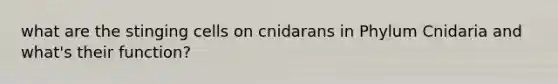 what are the stinging cells on cnidarans in Phylum Cnidaria and what's their function?